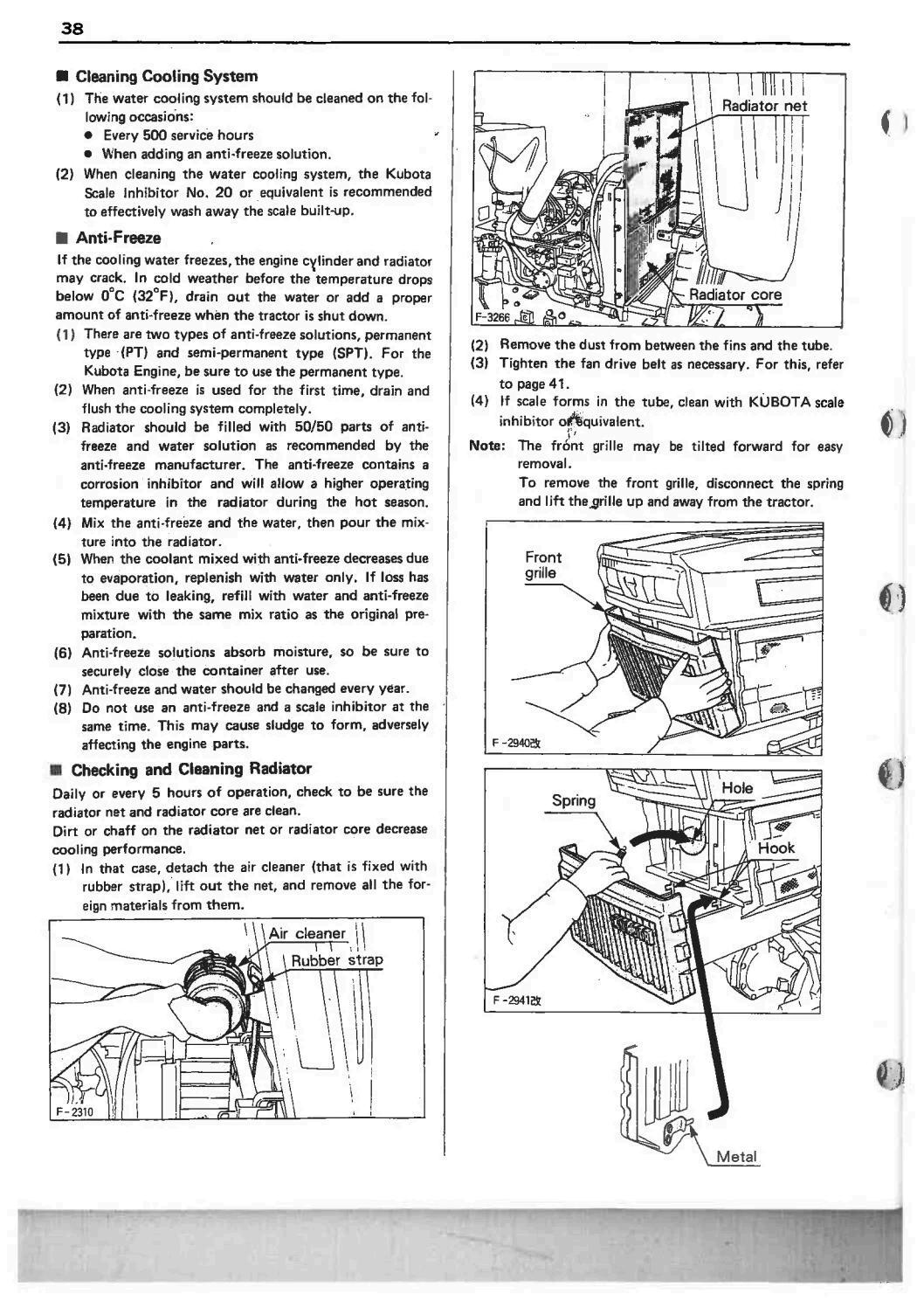 38

■ Cleaning Cooling System

(1) The water cooling system should be cleaned on the following occasions:
● Every 500 service hours
● When adding an anti-freeze solution.
(2) When cleaning the water cooling system, the Kubota Scale Inhibitor No. 20 or equivalent is recommended to effectively wash away the scale built-up.

■ Anti-Freeze

If the cooling water freezes, the engine cylinder and radiator may crack. In cold weather before the temperature drops below 0°C (32°F), drain out the water or add a proper amount of anti-freeze when the tractor is shut down.
(1) There are two types of anti-freeze solutions, permanent type (PT) and semi-permanent type (SPT). For the Kubota Engine, be sure to use the permanent type.
(2) When anti-freeze is used for the first time, drain and flush the cooling system completely.
(3) Radiator should be filled with 50/50 parts of anti-freeze and water solution as recommended by the anti-freeze manufacturer. The anti-freeze contains a corrosion inhibitor and will allow a higher operating temperature in the radiator during the hot season.
(4) Mix the anti-freeze and the water, then pour the mixture into the radiator.
(5) When the coolant mixed with anti-freeze decreases due to evaporation, replenish with water only. If loss has been due to leaking, refill with water and anti-freeze mixture with the same mix ratio as the original preparation.
(6) Anti-freeze solutions absorb moisture, so be sure to securely close the container after use.
(7) Anti-freeze and water should be changed every year.
(8) Do not use an anti-freeze and a scale inhibitor at the same time. This may cause sludge to form, adversely affecting the engine parts.

■ Checking and Cleaning Radiator

Daily or every 5 hours of operation, check to be sure the radiator net and radiator core are clean.
Dirt or chaff on the radiator net or radiator core decrease cooling performance.
(1) In that case, detach the air cleaner (that is fixed with rubber strap), lift out the net, and remove all the foreign materials from them.

Air cleaner
Rubber strap
F-2310

Radiator net
Radiator core
F-3266

(2) Remove the dust from between the fins and the tube.
(3) Tighten the fan drive belt as necessary. For this, refer to page 41.
(4) If scale forms in the tube, clean with KUBOTA scale inhibitor or equivalent.

Note: The front grille may be tilted forward for easy removal.
To remove the front grille, disconnect the spring and lift the grille up and away from the tractor.

Front grille
F-2940改

Spring
Hole
Hook
F-2941改

Metal